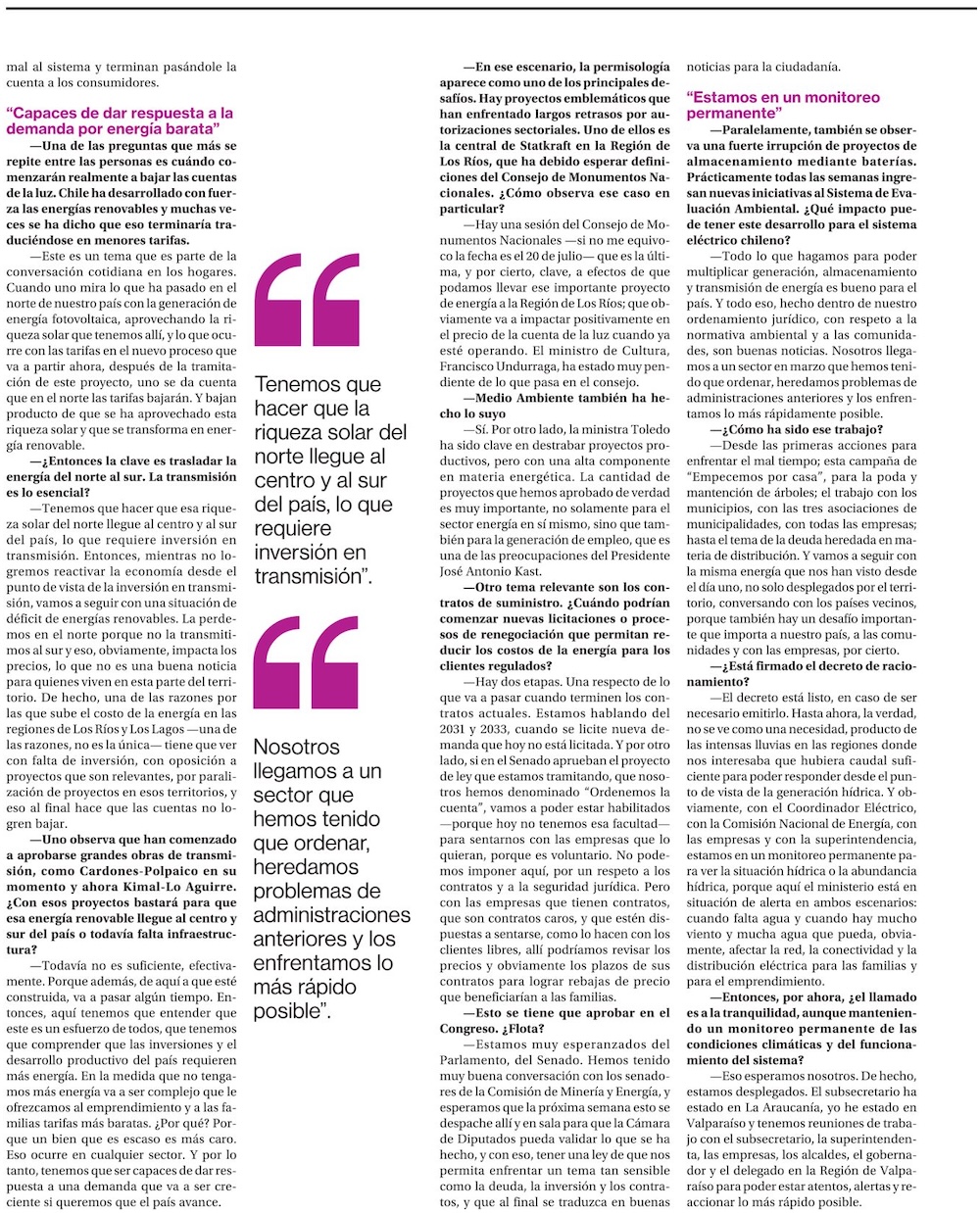 mal al sistema y terminan pasándole la cuenta a los consumidores.

“Capaces de dar respuesta a la demanda por energía barata”

—Una de las preguntas que más se repite entre las personas es cuándo comenzarán realmente a bajar las cuentas de la luz. Chile ha desarrollado con fuerza las energías renovables y muchas veces se ha dicho que eso terminaría traduciéndose en menores tarifas.

—Este es un tema que es parte de la conversación cotidiana en los hogares. Cuando uno mira lo que ha pasado en el norte de nuestro país con la generación de energía fotovoltaica, aprovechando la riqueza solar que tenemos allí, y lo que ocurre con las tarifas en el nuevo proceso que va a partir ahora, después de la tramitación de este proyecto, uno se da cuenta que en el norte las tarifas bajarán. Y bajan producto de que se ha aprovechado esta riqueza solar y que se transforma en energía renovable.

—¿Entonces la clave es trasladar la energía del norte al sur. La transmisión es lo esencial?

—Tenemos que hacer que esa riqueza solar del norte llegue al centro y al sur del país, lo que requiere inversión en transmisión. Entonces, mientras no logremos reactivar la economía desde el punto de vista de la inversión en transmisión, vamos a seguir con una situación de déficit de energías renovables. La perdemos en el norte porque no la transmitimos al sur y eso, obviamente, impacta los precios, lo que no es una buena noticia para quienes viven en esta parte del territorio. De hecho, una de las razones por las que sube el costo de la energía en las regiones de Los Ríos y Los Lagos —una de las razones, no es la única— tiene que ver con falta de inversión, con oposición a proyectos que son relevantes, por paralización de proyectos en esos territorios, y eso al final hace que las cuentas no logren bajar.

—Uno observa que han comenzado a aprobarse grandes obras de transmisión, como Cardones-Polpaico en su momento y ahora Kimal-Lo Aguirre. ¿Con esos proyectos bastará para que esa energía renovable llegue al centro y sur del país o todavía falta infraestructura?

—Todavía no es suficiente, efectivamente. Porque además, de aquí a que esté construida, va a pasar algún tiempo. Entonces, aquí tenemos que entender que este es un esfuerzo de todos, que tenemos que comprender que las inversiones y el desarrollo productivo del país requieren más energía. En la medida que no tengamos más energía va a ser complejo que le ofrezcamos al emprendimiento y a las familias tarifas más baratas. ¿Por qué? Porque un bien que es escaso es más caro. Eso ocurre en cualquier sector. Y por lo tanto, tenemos que ser capaces de dar respuesta a una demanda que va a ser creciente si queremos que el país avance.

Tenemos que hacer que la riqueza solar del norte llegue al centro y al sur del país, lo que requiere inversión en transmisión”.

Nosotros llegamos a un sector que hemos tenido que ordenar, heredamos problemas de administraciones anteriores y los enfrentamos lo más rápido posible”.

—En ese escenario, la permisología aparece como uno de los principales desafíos. Hay proyectos emblemáticos que han enfrentado largos retrasos por autorizaciones sectoriales. Uno de ellos es la central de Statkraft en la Región de Los Ríos, que ha debido esperar definiciones del Consejo de Monumentos Nacionales. ¿Cómo observa ese caso en particular?

—Hay una sesión del Consejo de Monumentos Nacionales —si no me equivoco la fecha es el 20 de julio— que es la última, y por cierto, clave, a efectos de que podamos llevar ese importante proyecto de energía a la Región de Los Ríos; que obviamente va a impactar positivamente en el precio de la cuenta de la luz cuando ya esté operando. El ministro de Cultura, Francisco Undurraga, ha estado muy pendiente de lo que pasa en el consejo.

—Medio Ambiente también ha hecho lo suyo

—Sí. Por otro lado, la ministra Toledo ha sido clave en destrabar proyectos productivos, pero con una alta componente en materia energética. La cantidad de proyectos que hemos aprobado de verdad es muy importante, no solamente para el sector energía en sí mismo, sino que también para la generación de empleo, que es una de las preocupaciones del Presidente José Antonio Kast.

—Otro tema relevante son los contratos de suministro. ¿Cuándo podrían comenzar nuevas licitaciones o procesos de renegociación que permitan reducir los costos de la energía para los clientes regulados?

—Hay dos etapas. Una respecto de lo que va a pasar cuando terminen los contratos actuales. Estamos hablando del 2031 y 2033, cuando se licite nueva demanda que hoy no está licitada. Y por otro lado, si en el Senado aprueban el proyecto de ley que estamos tramitando, que nosotros hemos denominado “Ordenemos la cuenta”, vamos a poder estar habilitados —porque hoy no tenemos esa facultad— para sentarnos con las empresas que lo quieran, porque es voluntario. No podemos imponer aquí, por un respeto a los contratos y a la seguridad jurídica. Pero con las empresas que tienen contratos, que son contratos caros, y que estén dispuestas a sentarse, como lo hacen con los clientes libres, allí podríamos revisar los precios y obviamente los plazos de sus contratos para lograr rebajas de precio que beneficiarían a las familias.

—Esto se tiene que aprobar en el Congreso. ¿Flota?

—Estamos muy esperanzados del Parlamento, del Senado. Hemos tenido muy buena conversación con los senadores de la Comisión de Minería y Energía, y esperamos que la próxima semana esto se despache allí y en sala para que la Cámara de Diputados pueda validar lo que se ha hecho, y con eso, tener una ley de que nos permita enfrentar un tema tan sensible como la deuda, la inversión y los contratos, y que al final se traduzca en buenas noticias para la ciudadanía.

“Estamos en un monitoreo permanente”

—Paralelamente, también se observa una fuerte irrupción de proyectos de almacenamiento mediante baterías. Prácticamente todas las semanas ingresan nuevas iniciativas al Sistema de Evaluación Ambiental. ¿Qué impacto puede tener este desarrollo para el sistema eléctrico chileno?

—Todo lo que hagamos para poder multiplicar generación, almacenamiento y transmisión de energía es bueno para el país. Y todo eso, hecho dentro de nuestro ordenamiento jurídico, con respeto a la normativa ambiental y a las comunidades, son buenas noticias. Nosotros llegamos a un sector en marzo que hemos tenido que ordenar, heredamos problemas de administraciones anteriores y los enfrentamos lo más rápidamente posible.

—¿Cómo ha sido ese trabajo?

—Desde las primeras acciones para enfrentar el mal tiempo; esta campaña de “Empecemos por casa”, para la poda y mantención de árboles; el trabajo con los municipios, con las tres asociaciones de municipalidades, con todas las empresas; hasta el tema de la deuda heredada en materia de distribución. Y vamos a seguir con la misma energía que nos han visto desde el día uno, no solo desplegados por el territorio, conversando con los países vecinos, porque también hay un desafío importante que importa a nuestro país, a las comunidades y con las empresas, por cierto.

—¿Está firmado el decreto de racionamiento?

—El decreto está listo, en caso de ser necesario emitirlo. Hasta ahora, la verdad, no se ve como una necesidad, producto de las intensas lluvias en las regiones donde nos interesaba que hubiera caudal suficiente para poder responder desde el punto de vista de la generación hídrica. Y obviamente, con el Coordinador Eléctrico, con la Comisión Nacional de Energía, con las empresas y con la superintendencia, estamos en un monitoreo permanente para ver la situación hídrica o la abundancia hídrica, porque aquí el ministerio está en situación de alerta en ambos escenarios: cuando falta agua y cuando hay mucho viento y mucha agua que pueda, obviamente, afectar la red, la conectividad y la distribución eléctrica para las familias y para el emprendimiento.

—Entonces, por ahora, ¿el llamado es a la tranquilidad, aunque manteniendo un monitoreo permanente de las condiciones climáticas y del funcionamiento del sistema?

—Eso esperamos nosotros. De hecho, estamos desplegados. El subsecretario ha estado en La Araucanía, yo he estado en Valparaíso y tenemos reuniones de trabajo con el subsecretario, la superintendenta, las empresas, los alcaldes, el gobernador y el delegado en la Región de Valparaíso para poder estar atentos, alertas y reaccionar lo más rápido posible.